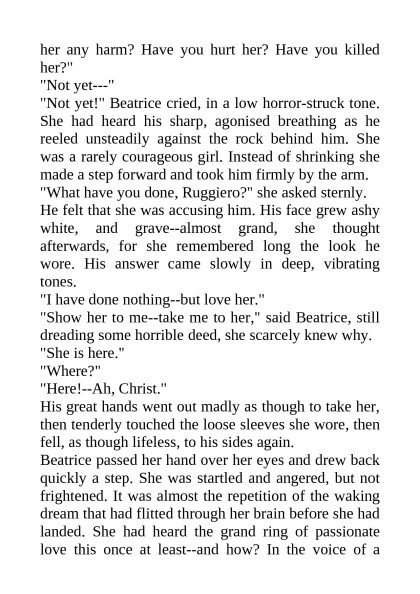 her any harm? Have you hurt her? Have you killed her?"
"Not yet---"
"Not yet!" Beatrice cried, in a low horror-struck tone. She had heard his sharp, agonised breathing as he reeled unsteadily against the rock behind him. She was a rarely courageous girl. Instead of shrinking she made a step forward and took him firmly by the arm.
"What have you done, Ruggiero?" she asked sternly.
He felt that she was accusing him. His face grew ashy white, and grave--almost grand, she thought afterwards, for she remembered long the look he wore. His answer came slowly in deep, vibrating tones.
"I have done nothing--but love her."
"Show her to me--take me to her," said Beatrice, still dreading some horrible deed, she scarcely knew why.
"She is here."
"Where?"
"Here!--Ah, Christ."
His great hands went out madly as though to take her, then tenderly touched the loose sleeves she wore, then fell, as though lifeless, to his sides again.
Beatrice passed her hand over her eyes and drew back quickly a step. She was startled and angered, but not frightened. It was almost the repetition of the waking dream that had flitted through her brain before she had landed. She had heard the grand ring of passionate love this once at least--and how? In the voice of a